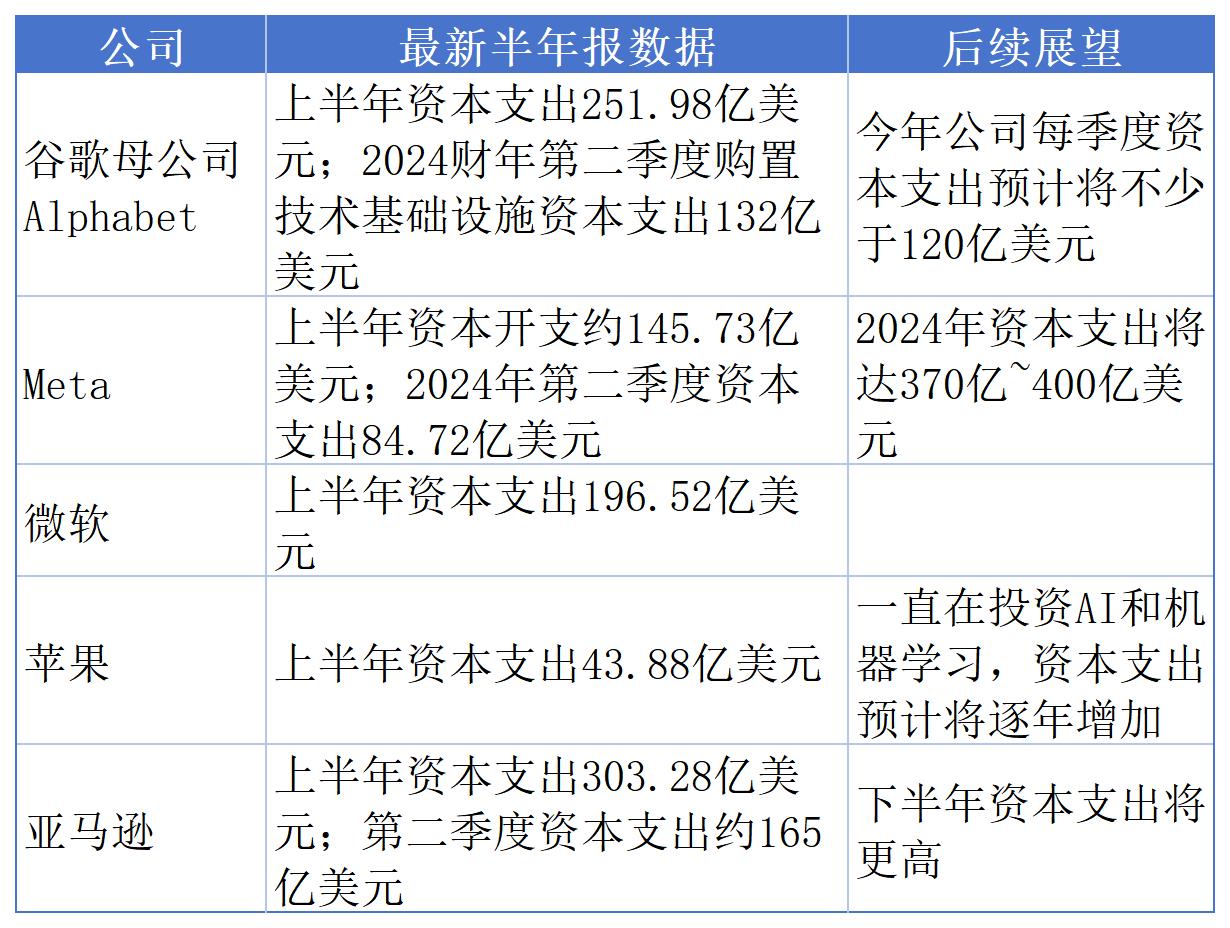 | 公司 | 最新半年报数据 | 后续展望 |
|---|---|---|
| 谷歌母公司Alphabet | 上半年资本支出251.98亿美元；2024财年第二季度购置技术基础设施资本支出132亿美元 | 今年公司每季度资本支出预计将不少于120亿美元 |
| Meta | 上半年资本开支约145.73亿美元；2024年第二季度资本支出84.72亿美元 | 2024年资本支出将达370亿~400亿美元 |
| 微软 | 上半年资本支出196.52亿美元 | |
| 苹果 | 上半年资本支出43.88亿美元 | 一直在投资AI和机器学习，资本支出预计将逐年增加 |
| 亚马逊 | 上半年资本支出303.28亿美元；第二季度资本支出约165亿美元 | 下半年资本支出将更高 |